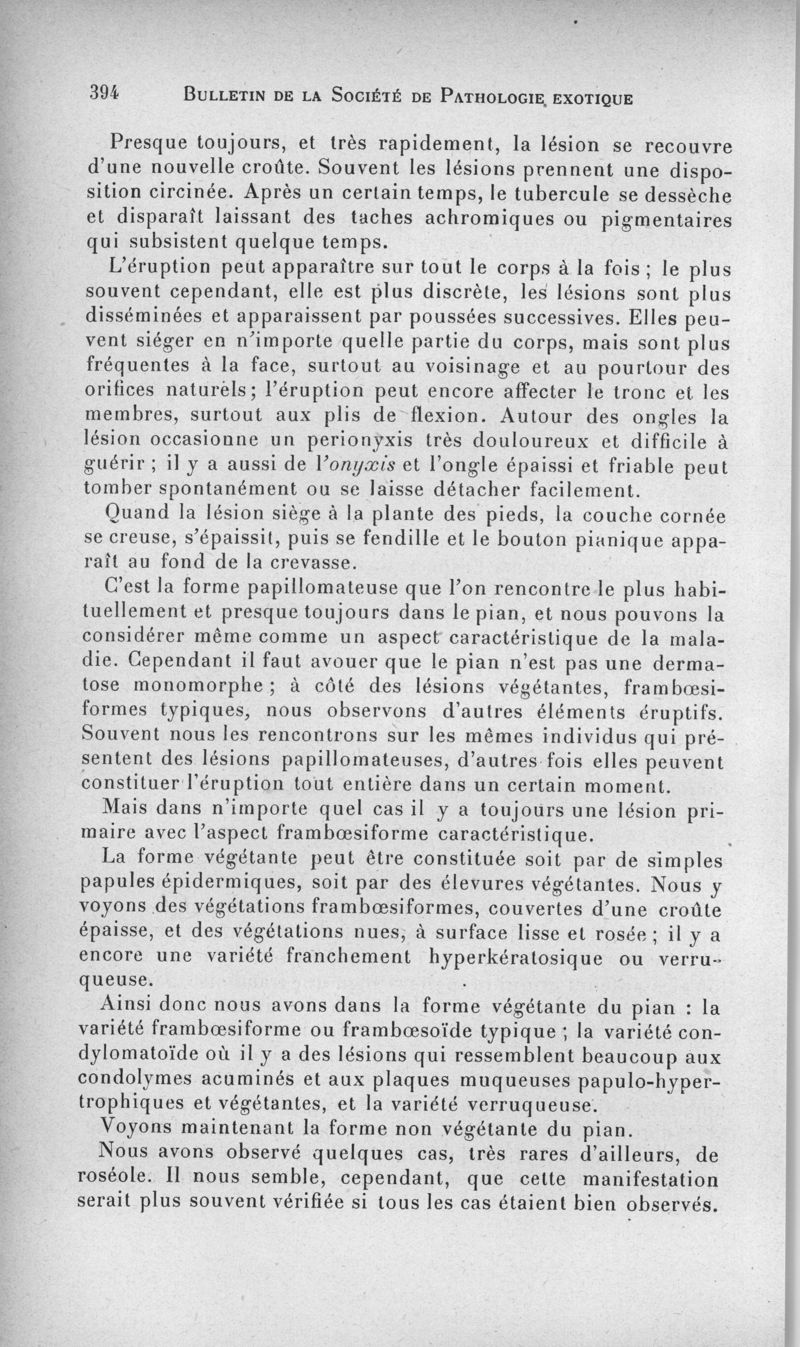 394 BULLETIN DE LA SOCIÉTÉ DE PATHOLOGIE EXOTIQUE

Presque toujours, et très rapidement, la lésion se recouvre d'une nouvelle croûte. Souvent les lésions prennent une disposition circinée. Après un certain temps, le tubercule se dessèche et disparaît laissant des taches achromiques ou pigmentaires qui subsistent quelque temps.

L'éruption peut apparaître sur tout le corps à la fois ; le plus souvent cependant, elle est plus discrète, les lésions sont plus disséminées et apparaissent par poussées successives. Elles peuvent siéger en n'importe quelle partie du corps, mais sont plus fréquentes à la face, surtout au voisinage et au pourtour des orifices naturels; l'éruption peut encore affecter le tronc et les membres, surtout aux plis de flexion. Autour des ongles la lésion occasionne un perionyxis très douloureux et difficile à guérir ; il y a aussi de l'onyxis et l'ongle épaissi et friable peut tomber spontanément ou se laisse détacher facilement.

Quand la lésion siège à la plante des pieds, la couche cornée se creuse, s'épaissit, puis se fendille et le bouton pianique apparaît au fond de la crevasse.

C'est la forme papillomateuse que l'on rencontre le plus habituellement et presque toujours dans le pian, et nous pouvons la considérer même comme un aspect caractéristique de la maladie. Cependant il faut avouer que le pian n'est pas une dermatose monomorphe ; à côté des lésions végétantes, frambœsiformes typiques, nous observons d'autres éléments éruptifs. Souvent nous les rencontrons sur les mêmes individus qui présentent des lésions papillomateuses, d'autres fois elles peuvent constituer l'éruption tout entière dans un certain moment.

Mais dans n'importe quel cas il y a toujours une lésion primaire avec l'aspect frambœsiforme caractéristique.

La forme végétante peut être constituée soit par de simples papules épidermiques, soit par des élevures végétantes. Nous y voyons des végétations frambœsiformes, couvertes d'une croûte épaisse, et des végétations nues, à surface lisse et rosée ; il y a encore une variété franchement hyperkératosique ou verruqueuse.

Ainsi donc nous avons dans la forme végétante du pian : la variété frambœsiforme ou frambœsoïde typique ; la variété condylomatoïde où il y a des lésions qui ressemblent beaucoup aux condolymes acuminés et aux plaques muqueuses papulo-hypertrophiques et végétantes, et la variété verruqueuse.

Voyons maintenant la forme non végétante du pian.

Nous avons observé quelques cas, très rares d'ailleurs, de roséole. Il nous semble, cependant, que cette manifestation serait plus souvent vérifiée si tous les cas étaient bien observés.